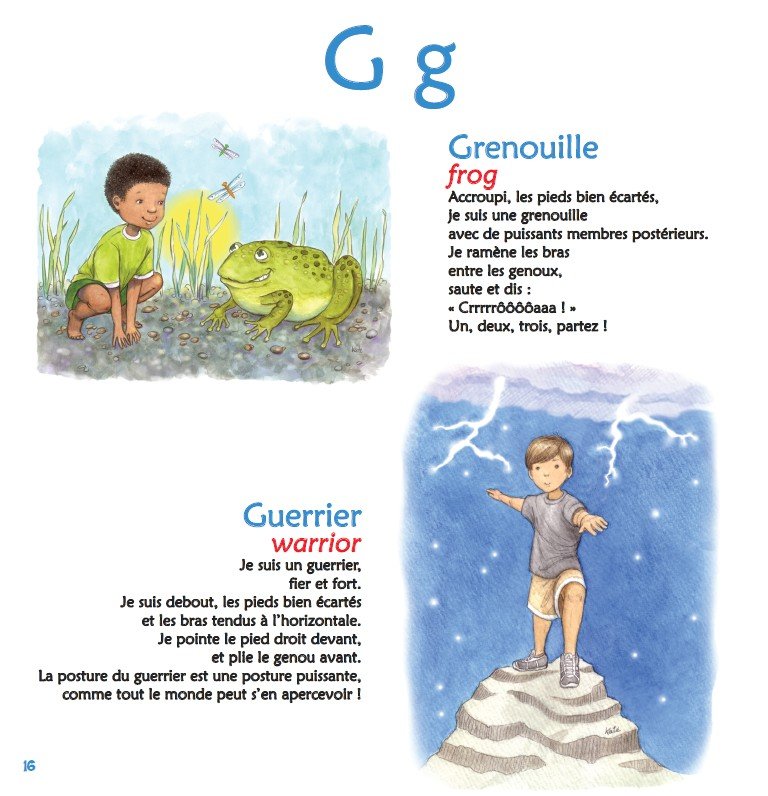 G g

Grenouille
frog
Accroupi, les pieds bien écartés,
je suis une grenouille
avec de puissants membres postérieurs.
Je ramène les bras
entre les genoux,
saute et dis :
« Crrrrrôôôôaaa ! »
Un, deux, trois, partez !

Guerrier
warrior
Je suis un guerrier,
fier et fort.
Je suis debout, les pieds bien écartés
et les bras tendus à l'horizontale.
Je pointe le pied droit devant,
et plie le genou avant.
La posture du guerrier est une posture puissante,
comme tout le monde peut s'en apercevoir !

16